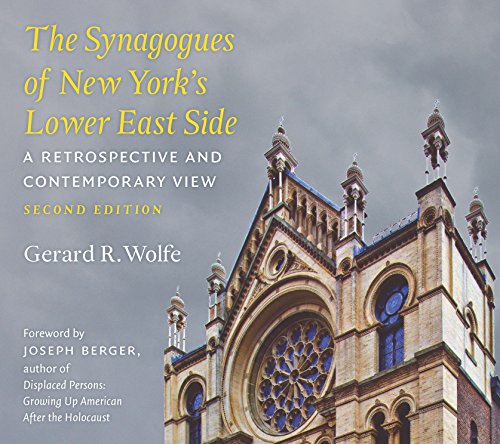 The Synagogues of New York's Lower East Side

A RETROSPECTIVE AND CONTEMPORARY VIEW

SECOND EDITION

Gerard R. Wolfe

Foreword by JOSEPH BERGER, author of Displaced Persons: Growing Up American After the Holocaust